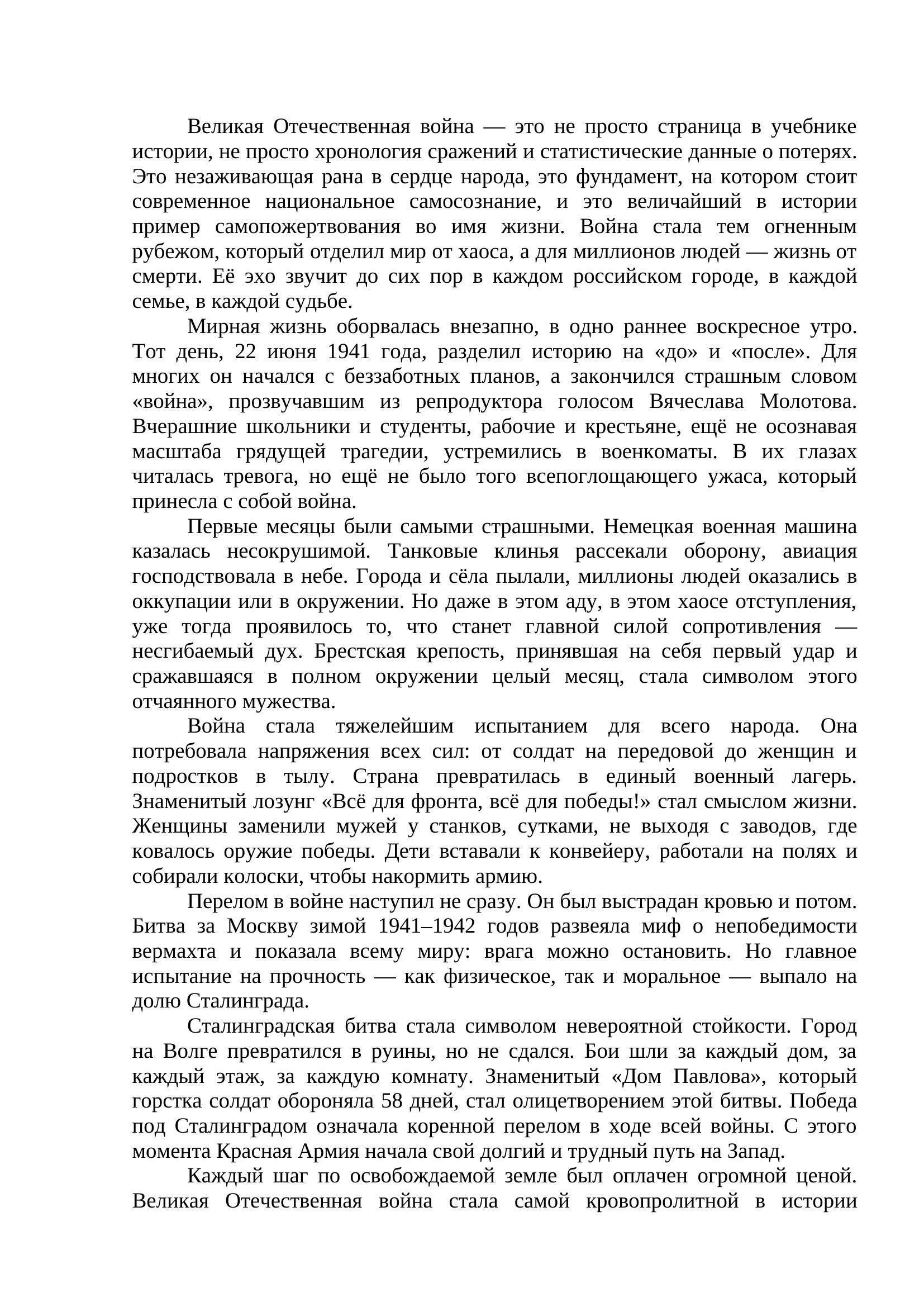 Великая Отечественная война — это не просто страница в учебнике истории, не просто хронология сражений и статистические данные о потерях. Это незаживающая рана в сердце народа, это фундамент, на котором стоит современное национальное самосознание, и это величайший в истории пример самопожертвования во имя жизни. Война стала тем огненным рубежом, который отделил мир от хаоса, а для миллионов людей — жизнь от смерти. Её эхо звучит до сих пор в каждом российском городе, в каждой семье, в каждой судьбе.

Мирная жизнь оборвалась внезапно, в одно раннее воскресное утро. Тот день, 22 июня 1941 года, разделил историю на «до» и «после». Для многих он начался с беззаботных планов, а закончился страшным словом «война», прозвучавшим из репродуктора голосом Вячеслава Молотова. Вчерашние школьники и студенты, рабочие и крестьяне, ещё не осознавая масштаба грядущей трагедии, устремились в военкоматы. В их глазах читалась тревога, но ещё не было того всепоглощающего ужаса, который принесла с собой война.

Первые месяцы были самыми страшными. Немецкая военная машина казалась несокрушимой. Танковые клинья рассекали оборону, авиация господствовала в небе. Города и сёла пылали, миллионы людей оказались в оккупации или в окружении. Но даже в этом аду, в этом хаосе отступления, уже тогда проявилось то, что станет главной силой сопротивления — несгибаемый дух. Брестская крепость, принявшая на себя первый удар и сражавшаяся в полном окружении целый месяц, стала символом этого отчаянного мужества.

Война стала тяжелейшим испытанием для всего народа. Она потребовала напряжения всех сил: от солдат на передовой до женщин и подростков в тылу. Страна превратилась в единый военный лагерь. Знаменитый лозунг «Всё для фронта, всё для победы!» стал смыслом жизни. Женщины заменили мужей у станков, сутками, не выходя с заводов, где ковалось оружие победы. Дети вставали к конвейеру, работали на полях и собирали колоски, чтобы накормить армию.

Перелом в войне наступил не сразу. Он был выстрадан кровью и потом. Битва за Москву зимой 1941–1942 годов развеяла миф о непобедимости вермахта и показала всему миру: врага можно остановить. Но главное испытание на прочность — как физическое, так и моральное — выпало на долю Сталинграда.

Сталинградская битва стала символом невероятной стойкости. Город на Волге превратился в руины, но не сдался. Бои шли за каждый дом, за каждый этаж, за каждую комнату. Знаменитый «Дом Павлова», который горстка солдат обороняла 58 дней, стал олицетворением этой битвы. Победа под Сталинградом означала коренной перелом в ходе всей войны. С этого момента Красная Армия начала свой долгий и трудный путь на Запад.

Каждый шаг по освобождаемой земле был оплачен огромной ценой. Великая Отечественная война стала самой кровопролитной в истории